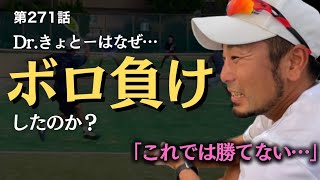 第271話

Dr.きょとーはなぜ…

ボロ負け

したのか？

「これでは勝てない…」